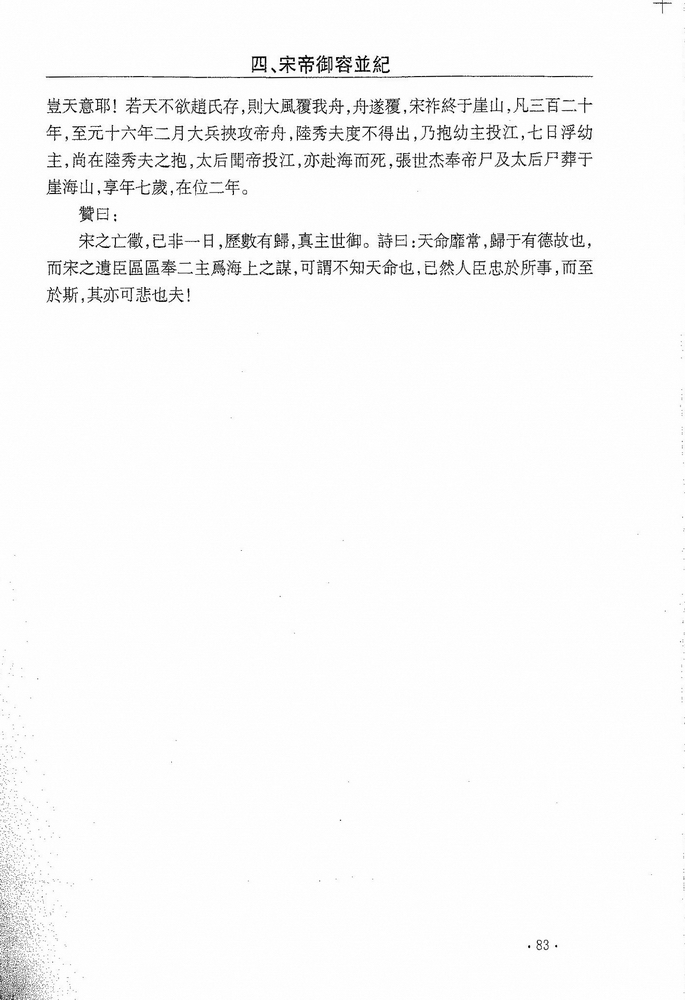 四、宋帝御容並紀

豈天意耶！若天不欲趙氏存，則大風覆我舟，舟遂覆，宋祚終于崖山，凡三百二十年，至元十六年二月大兵挾攻帝舟，陸秀夫度不得出，乃抱幼主投江，七日浮幼主，尚在陸秀夫之抱，太后聞帝投江，亦赴海而死，張世杰奉帝尸及太后尸葬于崖海山，享年七歲，在位二年。

贊曰：

宋之亡徵，已非一日，歷數有歸，真主世御。詩曰：天命靡常，歸于有德故也，而宋之遺臣區區奉二主爲海上之謀，可謂不知天命也，已然人臣忠於所事，而至於斯，其亦可悲也夫！

· 83 ·